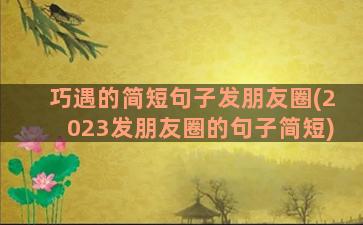 巧遇的简短句子发朋友圈(2023发朋友圈的句子简短)